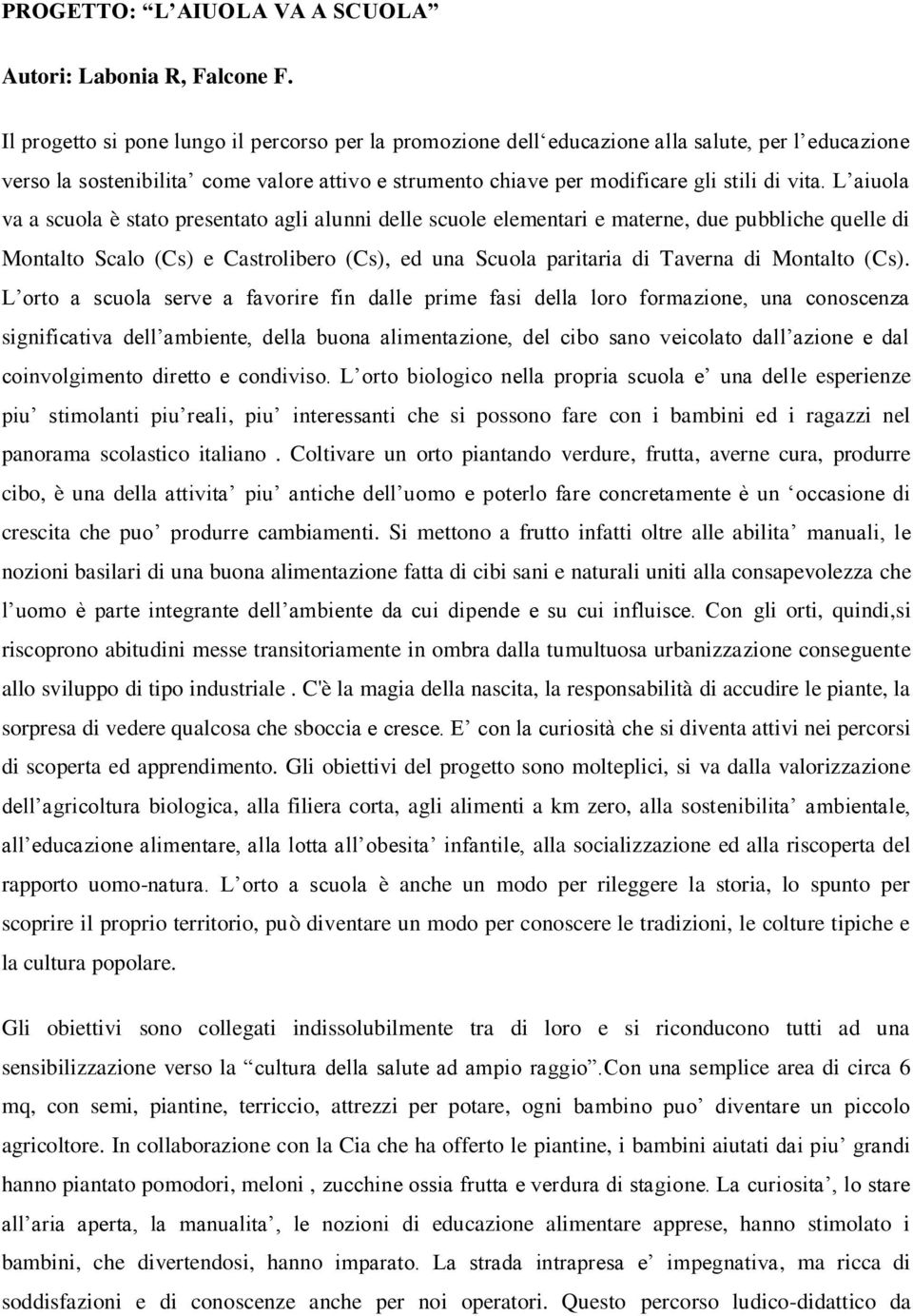 PROGETTO: “L’AIUOLA VA A SCUOLA”

Autori: Labonia R, Falcone F.

Il progetto si pone lungo il percorso per la promozione dell‘educazione alla salute, per l’educazione verso la sostenibilita’ come valore attivo e strumento chiave per modificare gli stili di vita. L’aiuola va a scuola è stato presentato agli alunni delle scuole elementari e materne, due pubbliche quelle di Montalto Scalo (Cs) e Castrolibero (Cs), ed una Scuola paritaria di Taverna di Montalto (Cs). L’orto a scuola serve a favorire fin dalle prime fasi della loro formazione, una conoscenza significativa dell’ambiente, della buona alimentazione, del cibo sano veicolato dall’azione e dal coinvolgimento diretto e condiviso. L’orto biologico nella propria scuola e’ una delle esperienze piu’ stimolanti piu’reali, piu’ interessanti che si possono fare con i bambini ed i ragazzi nel panorama scolastico italiano . Coltivare un orto piantando verdure, frutta, averne cura, produrre cibo, è una della attivita’ piu’ antiche dell’uomo e poterlo fare concretamente è un ‘occasione di crescita che puo’ produrre cambiamenti. Si mettono a frutto infatti oltre alle abilita’ manuali, le nozioni basilari di una buona alimentazione fatta di cibi sani e naturali uniti alla consapevolezza che l’uomo è parte integrante dell’ambiente da cui dipende e su cui influisce. Con gli orti, quindi,si riscoprono abitudini messe transitoriamente in ombra dalla tumultuosa urbanizzazione conseguente allo sviluppo di tipo industriale . C'è la magia della nascita, la responsabilità di accudire le piante, la sorpresa di vedere qualcosa che sboccia e cresce. E’ con la curiosità che si diventa attivi nei percorsi di scoperta ed apprendimento. Gli obiettivi del progetto sono molteplici, si va dalla valorizzazione dell’agricoltura biologica, alla filiera corta, agli alimenti a km zero, alla sostenibilita’ ambientale, all’educazione alimentare, alla lotta all’obesita’ infantile, alla socializzazione ed alla riscoperta del rapporto uomo-natura. L’orto a scuola è anche un modo per rileggere la storia, lo spunto per scoprire il proprio territorio, può diventare un modo per conoscere le tradizioni, le colture tipiche e la cultura popolare.

Gli obiettivi sono collegati indissolubilmente tra di loro e si riconducono tutti ad una sensibilizzazione verso la “cultura della salute ad ampio raggio”.Con una semplice area di circa 6 mq, con semi, piantine, terriccio, attrezzi per potare, ogni bambino puo’ diventare un piccolo agricoltore. In collaborazione con la Cia che ha offerto le piantine, i bambini aiutati dai piu’ grandi hanno piantato pomodori, meloni , zucchine ossia frutta e verdura di stagione. La curiosita’, lo stare all’aria aperta, la manualita’, le nozioni di educazione alimentare apprese, hanno stimolato i bambini, che divertendosi, hanno imparato. La strada intrapresa e’ impegnativa, ma ricca di soddisfazioni e di conoscenze anche per noi operatori. Questo percorso ludico-didattico da